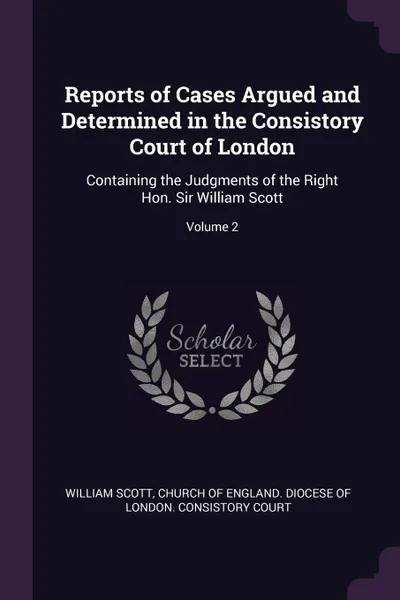 Reports of Cases Argued and Determined in the Consistory Court of London

Containing the Judgments of the Right Hon. Sir William Scott

Volume 2

Scholar SELECT

WILLIAM SCOTT, CHURCH OF ENGLAND. DIOCESE OF LONDON. CONSISTORY COURT